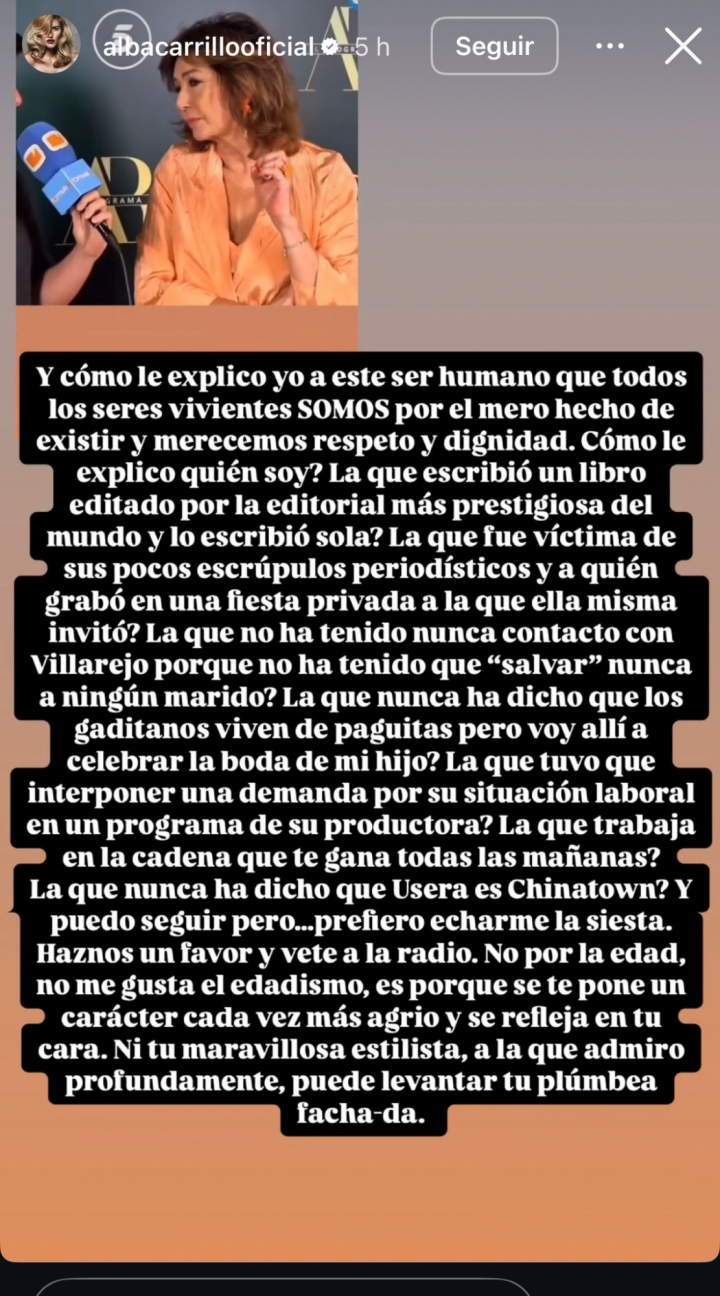 albacarrillooficial 5 h

Seguir

Y cómo le explico yo a este ser humano que todos los seres vivientes SOMOS por el mero hecho de existir y merecemos respeto y dignidad. Cómo le explico quién soy? La que escribió un libro editado por la editorial más prestigiosa del mundo y lo escribió sola? La que fue víctima de sus pocos escrúpulos periodísticos y a quién grabó en una fiesta privada a la que ella misma invitó? La que no ha tenido nunca contacto con Villarejo porque no ha tenido que "salvar" nunca a ningún marido? La que nunca ha dicho que los gaditanos viven de paguitas pero voy allí a celebrar la boda de mi hijo? La que tuvo que interponer una demanda por su situación laboral en un programa de su productora? La que trabaja en la cadena que te gana todas las mañanas? La que nunca ha dicho que Usera es Chinatown? Y puedo seguir pero...prefiero echarme la siesta. Haznos un favor y vete a la radio. No por la edad, no me gusta el edadismo, es porque se te pone un carácter cada vez más agrio y se refleja en tu cara. Ni tu maravillosa estilista, a la que admiro profundamente, puede levantar tu plúmbea facha-da.